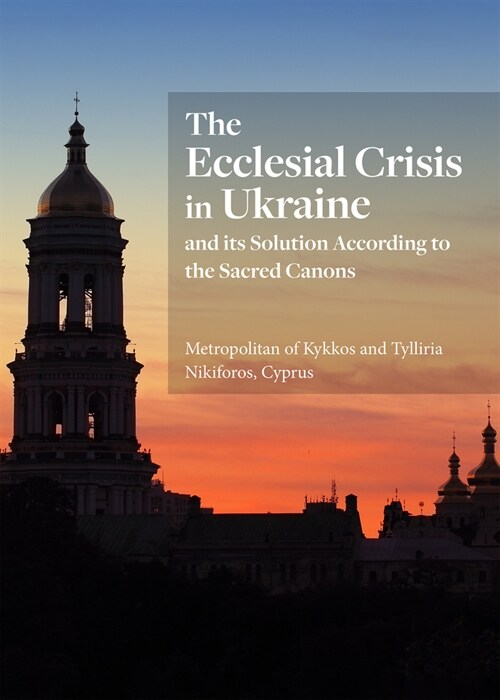 The Ecclesial Crisis in Ukraine
and its Solution According to the Sacred Canons

Metropolitan of Kykkos and Tylliria Nikiforos, Cyprus